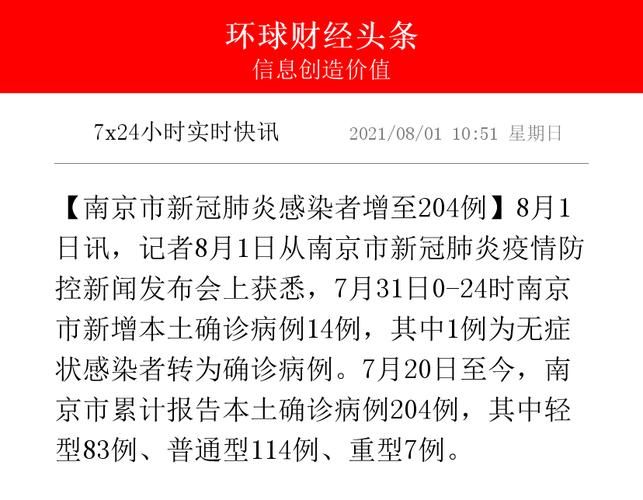 环球财经头条
信息创造价值

7x24小时实时快讯 2021/08/01 10:51 星期日

【南京市新冠肺炎感染者增至204例】8月1日讯，记者8月1日从南京市新冠肺炎疫情防控新闻发布会上获悉，7月31日0-24时南京市新增本土确诊病例14例，其中1例为无症状感染者转为确诊病例。7月20日至今，南京市累计报告本土确诊病例204例，其中轻型83例、普通型114例、重型7例。